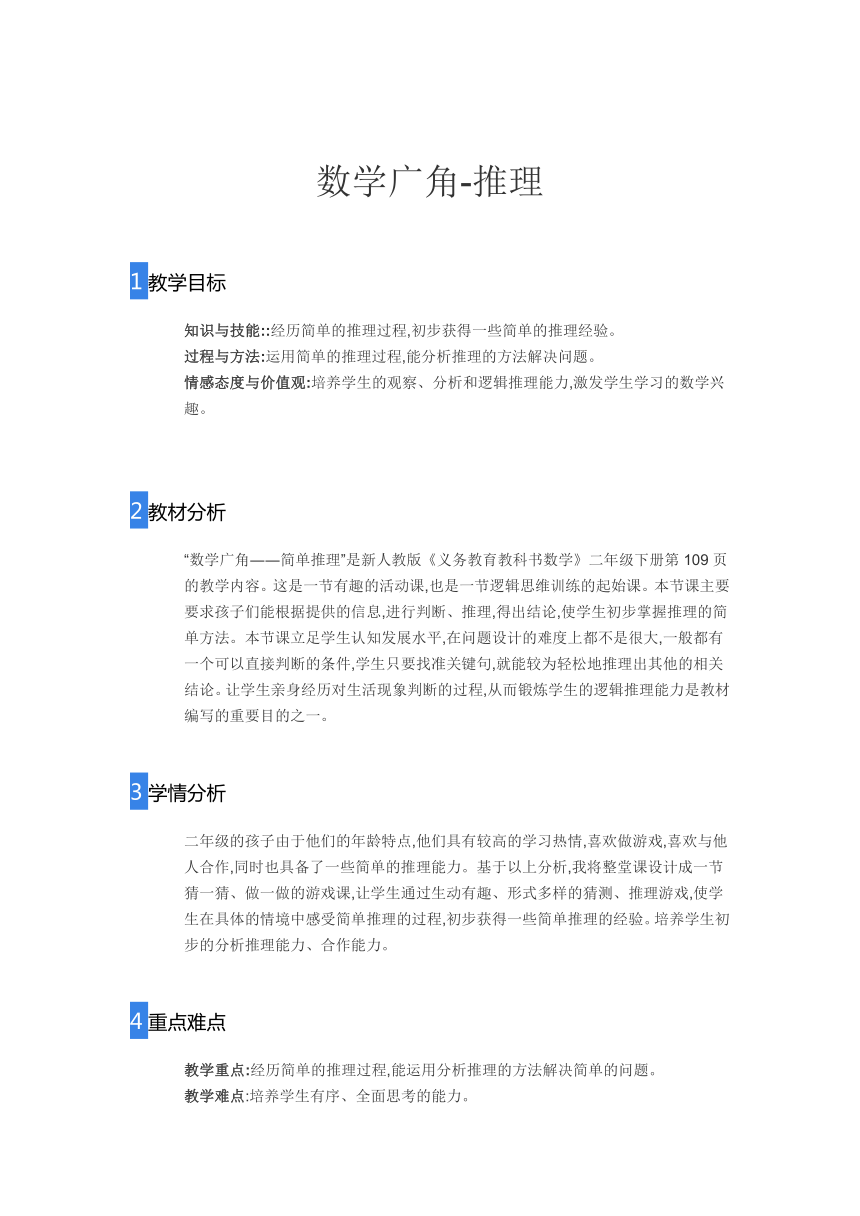 数学广角-推理

1 教学目标

知识与技能::经历简单的推理过程,初步获得一些简单的推理经验。
过程与方法:运用简单的推理过程,能分析推理的方法解决问题。
情感态度与价值观:培养学生的观察、分析和逻辑推理能力,激发学生学习的数学兴趣。

2 教材分析

“数学广角——简单推理”是新人教版《义务教育教科书数学》二年级下册第 109 页的教学内容。这是一节有趣的活动课,也是一节逻辑思维训练的起始课。本节课主要要求孩子们能根据提供的信息,进行判断、推理,得出结论,使学生初步掌握推理的简单方法。本节课立足学生认知发展水平,在问题设计的难度上都不是很大,一般都有一个可以直接判断的条件,学生只要找准关键句,就能较为轻松地推理出其他的相关结论。让学生亲身经历对生活现象判断的过程,从而锻炼学生的逻辑推理能力是教材编写的重要目的之一。

3 学情分析

二年级的孩子由于他们的年龄特点,他们具有较高的学习热情,喜欢做游戏,喜欢与他人合作,同时也具备了一些简单的推理能力。基于以上分析,我将整堂课设计成一节猜一猜、做一做的游戏课,让学生通过生动有趣、形式多样的猜测、推理游戏,使学生在具体的情境中感受简单推理的过程,初步获得一些简单推理的经验。培养学生初步的分析推理能力、合作能力。

4 重点难点

教学重点:经历简单的推理过程,能运用分析推理的方法解决简单的问题。
教学难点:培养学生有序、全面思考的能力。